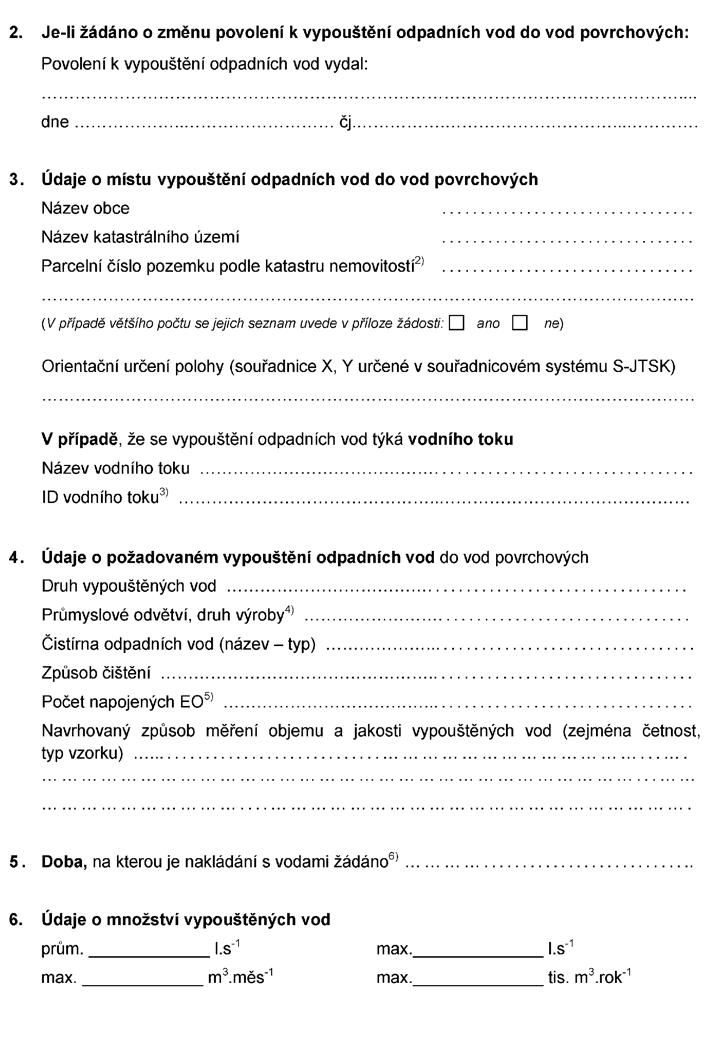 2. Je-li žádáno o změnu povolení k vypouštění odpadních vod do vod povrchových:

Povolení k vypouštění odpadních vod vydal:

____

dne ____ čj. ____

3. Údaje o místu vypouštění odpadních vod do vod povrchových

Název obce ____

Název katastrálního území ____

Parcelní číslo pozemku podle katastru nemovitostí$^{2)}$ ____

____

(V případě většího počtu se jejich seznam uvede v příloze žádosti: ☐ ano ☐ ne)

Orientační určení polohy (souřadnice X, Y určené v souřadnicovém systému S-JTSK)

____

V případě, že se vypouštění odpadních vod týká vodního toku

Název vodního toku ____

ID vodního toku$^{3)}$ ____

4. Údaje o požadovaném vypouštění odpadních vod do vod povrchových

Druh vypouštěných vod ____

Průmyslové odvětví, druh výroby$^{4)}$ ____

Čistírna odpadních vod (název – typ) ____

Způsob čištění ____

Počet napojených EO$^{5)}$ ____

Navrhovaný způsob měření objemu a jakosti vypouštěných vod (zejména četnost, typ vzorku) ____

____

____

5. Doba, na kterou je nakládání s vodami žádáno$^{6)}$ ____

6. Údaje o množství vypouštěných vod

prům. ____ $l.s^{-1}$ max. ____ $l.s^{-1}$

max. ____ $m^3.měs^{-1}$ max. ____ tis. $m^3.rok^{-1}$